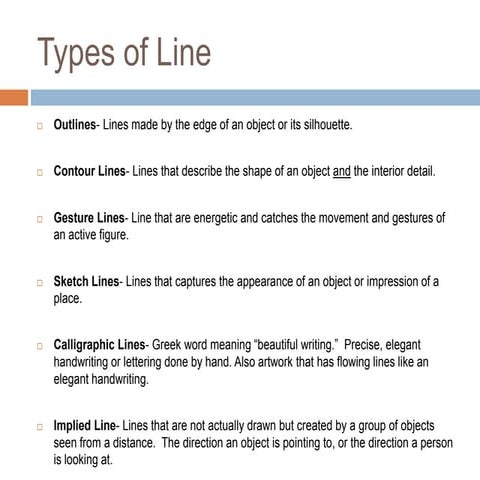 Types of Line

Outlines- Lines made by the edge of an object or its silhouette.

Contour Lines- Lines that describe the shape of an object and the interior detail.

Gesture Lines- Line that are energetic and catches the movement and gestures of an active figure.

Sketch Lines- Lines that captures the appearance of an object or impression of a place.

Calligraphic Lines- Greek word meaning "beautiful writing." Precise, elegant handwriting or lettering done by hand. Also artwork that has flowing lines like an elegant handwriting.

Implied Line- Lines that are not actually drawn but created by a group of objects seen from a distance. The direction an object is pointing to, or the direction a person is looking at.